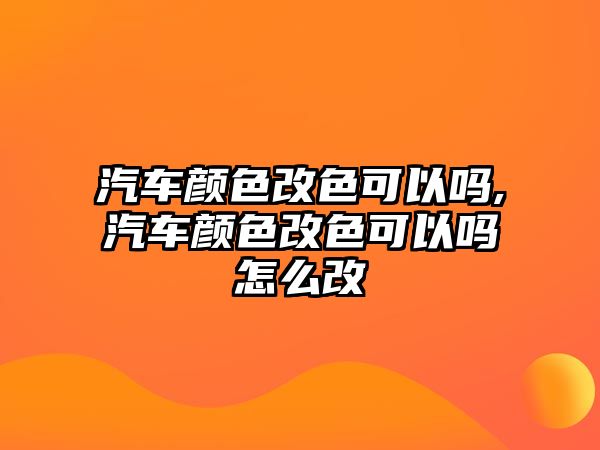 汽车颜色改色可以吗,汽车颜色改色可以吗怎么改